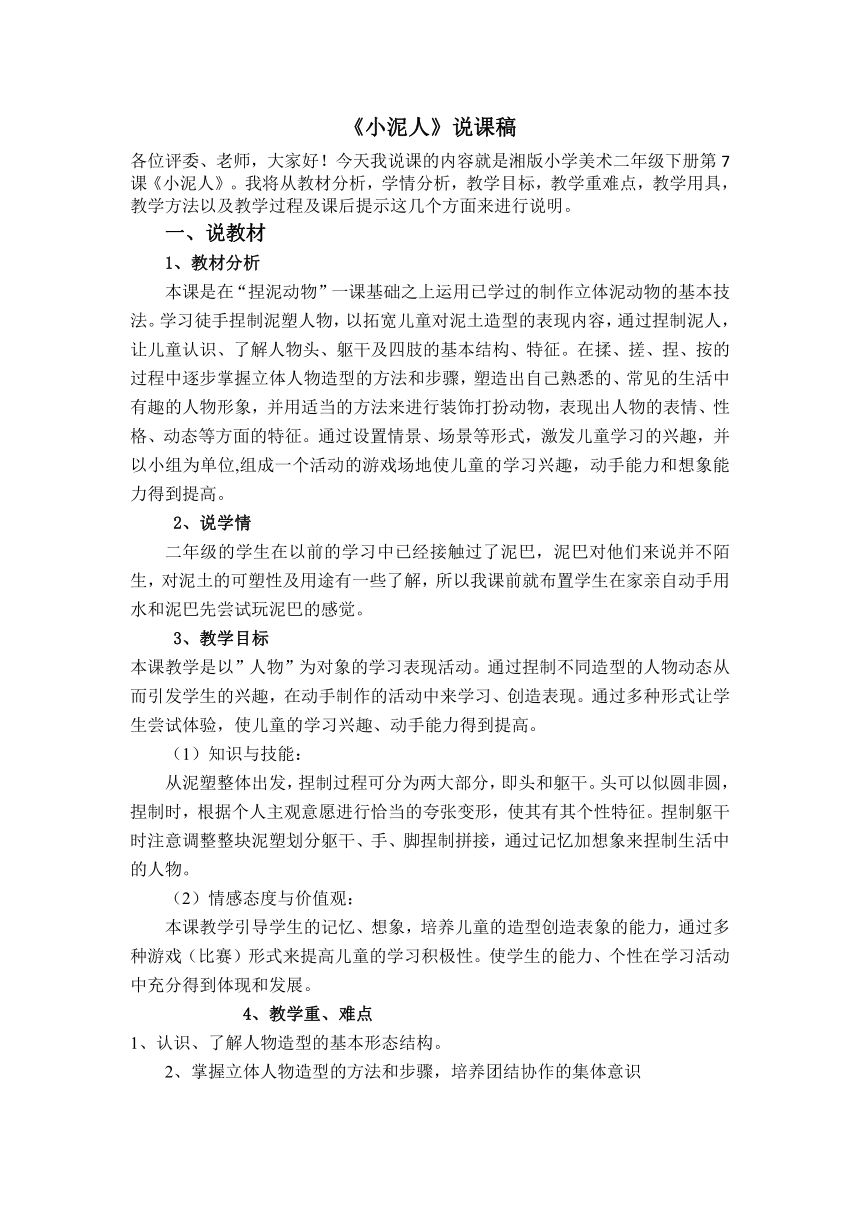 《小泥人》说课稿

各位评委、老师，大家好！今天我说课的内容就是湘版小学美术二年级下册第7课《小泥人》。我将从教材分析，学情分析，教学目标，教学重难点，教学用具，教学方法以及教学过程及课后提示这几个方面来进行说明。

一、说教材

1、教材分析

本课是在“捏泥动物”一课基础之上运用已学过的制作立体泥动物的基本技法。学习徒手捏制泥塑人物，以拓宽儿童对泥土造型的表现内容，通过捏制泥人，让儿童认识、了解人物头、躯干及四肢的基本结构、特征。在揉、搓、捏、按的过程中逐步掌握立体人物造型的方法和步骤，塑造出自己熟悉的、常见的生活中有趣的人物形象，并用适当的方法来进行装饰打扮动物，表现出人物的表情、性格、动态等方面的特征。通过设置情景、场景等形式，激发儿童学习的兴趣，并以小组为单位,组成一个活动的游戏场地使儿童的学习兴趣，动手能力和想象能力得到提高。

2、说学情

二年级的学生在以前的学习中已经接触过了泥巴，泥巴对他们来说并不陌生，对泥土的可塑性及用途有一些了解，所以我课前就布置学生在家亲自动手用水和泥巴先尝试玩泥巴的感觉。

3、教学目标

本课教学是以”人物”为对象的学习表现活动。通过捏制不同造型的人物动态从而引发学生的兴趣，在动手制作的活动中来学习、创造表现。通过多种形式让学生尝试体验，使儿童的学习兴趣、动手能力得到提高。

（1）知识与技能：

从泥塑整体出发，捏制过程可分为两大部分，即头和躯干。头可以似圆非圆，捏制时，根据个人主观意愿进行恰当的夸张变形，使其有其个性特征。捏制躯干时注意调整整块泥塑划分躯干、手、脚捏制拼接，通过记忆加想象来捏制生活中的人物。

（2）情感态度与价值观：

本课教学引导学生的记忆、想象，培养儿童的造型创造表象的能力，通过多种游戏（比赛）形式来提高儿童的学习积极性。使学生的能力、个性在学习活动中充分得到体现和发展。

4、教学重、难点

1、认识、了解人物造型的基本形态结构。

2、掌握立体人物造型的方法和步骤，培养团结协作的集体意识